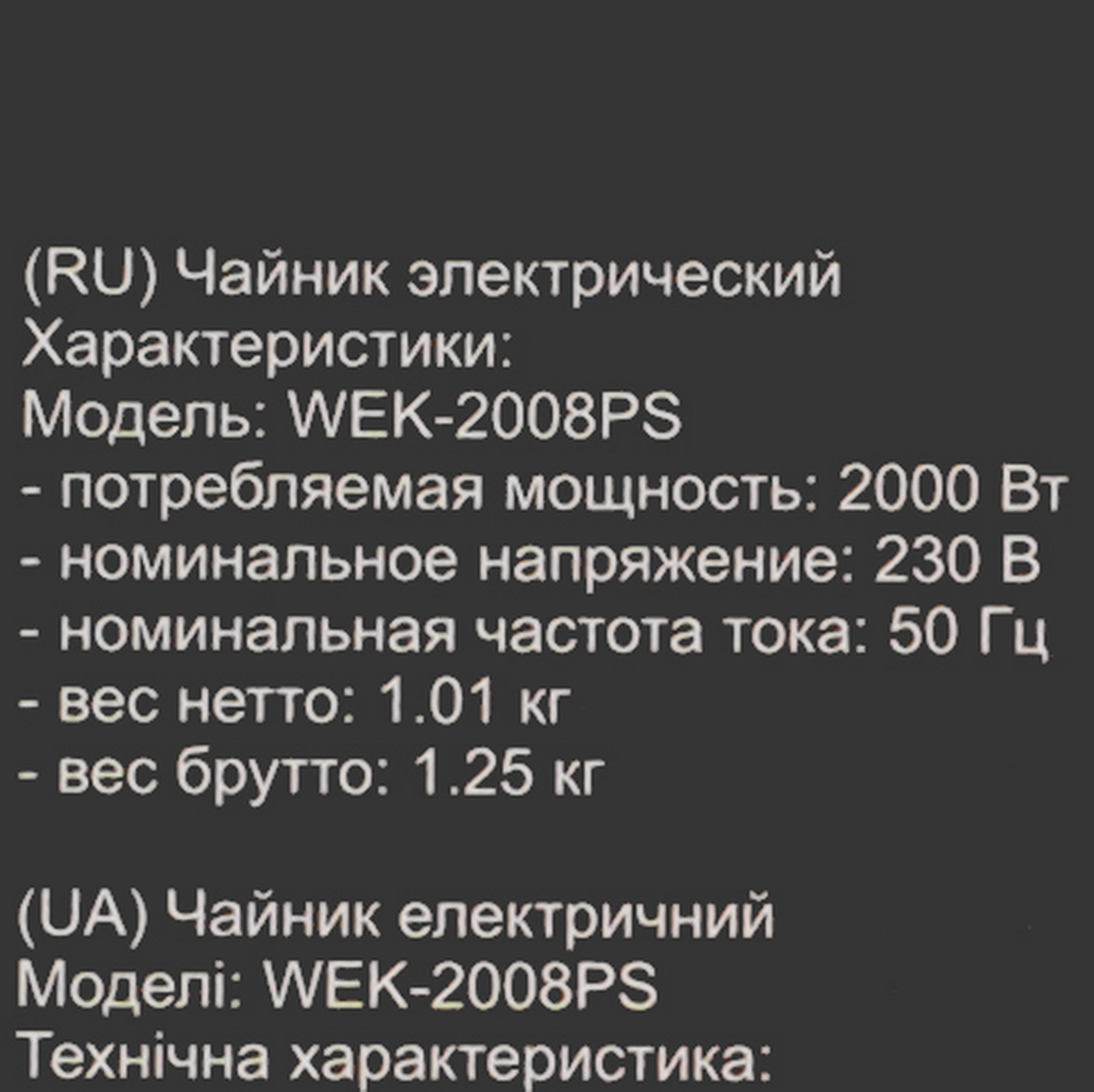 (RU) Чайник электрический
Характеристики:
Модель: WEK-2008PS
- потребляемая мощность: 2000 Вт
- номинальное напряжение: 230 В
- номинальная частота тока: 50 Гц
- вес нетто: 1.01 кг
- вес брутто: 1.25 кг

(UA) Чайник електричний
Моделі: WEK-2008PS
Технічна характеристика: